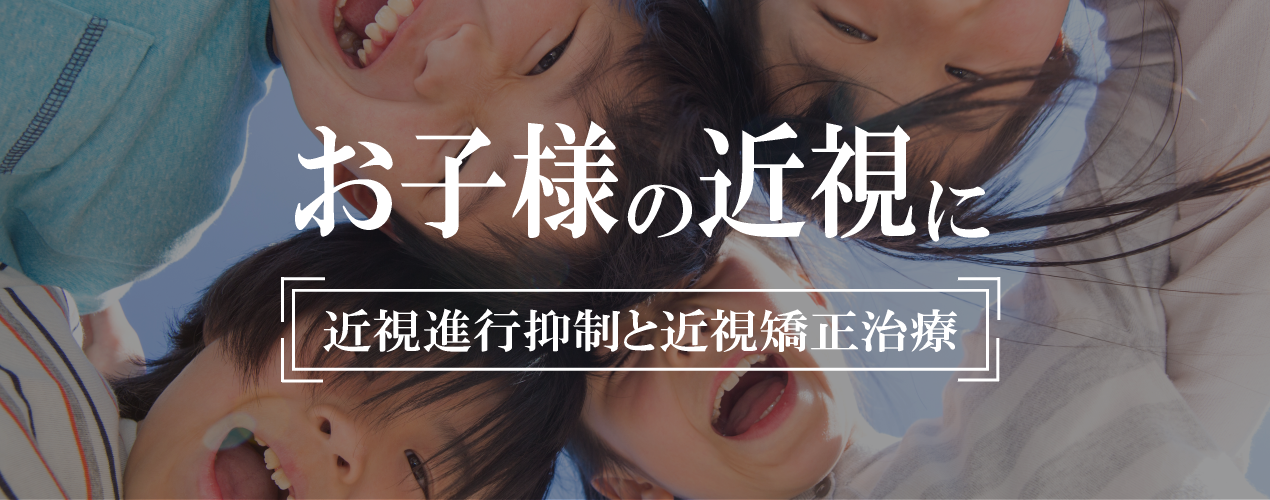 お子様の近視に

近視進行抑制と近視矯正治療